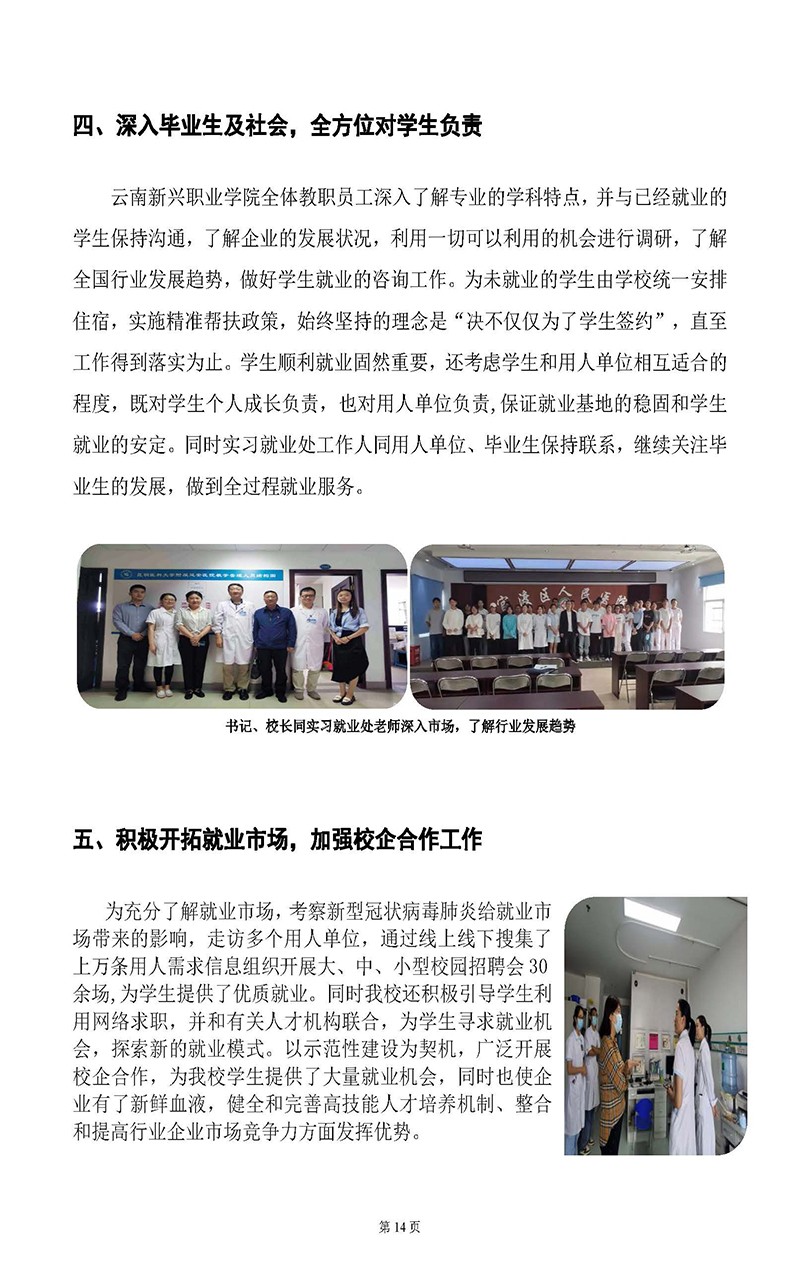 四、深入毕业生及社会，全方位对学生负责

云南新兴职业学院全体教职员工深入了解专业的学科特点，并与已经就业的学生保持沟通，了解企业的发展状况，利用一切可以利用的机会进行调研，了解全国行业发展趋势，做好学生就业的咨询工作。为未就业的学生由学校统一安排住宿，实施精准帮扶政策，始终坚持的理念是“决不仅仅为了学生签约”，直至工作得到落实为止。学生顺利就业固然重要，还考虑学生和用人单位相互适合的程度，既对学生个人成长负责，也对用人单位负责,保证就业基地的稳固和学生就业的安定。同时实习就业处工作人同用人单位、毕业生保持联系，继续关注毕业生的发展，做到全过程就业服务。

书记、校长同实习就业处老师深入市场，了解行业发展趋势

五、积极开拓就业市场，加强校企合作工作

为充分了解就业市场，考察新型冠状病毒肺炎给就业市场带来的影响，走访多个用人单位，通过线上线下搜集了上万条用人需求信息组织开展大、中、小型校园招聘会30余场,为学生提供了优质就业。同时我校还积极引导学生利用网络求职，并和有关人才机构联合，为学生寻求就业机会，探索新的就业模式。以示范性建设为契机，广泛开展校企合作，为我校学生提供了大量就业机会，同时也使企业有了新鲜血液，健全和完善高技能人才培养机制、整合和提高行业企业市场竞争力方面发挥优势。

第14页